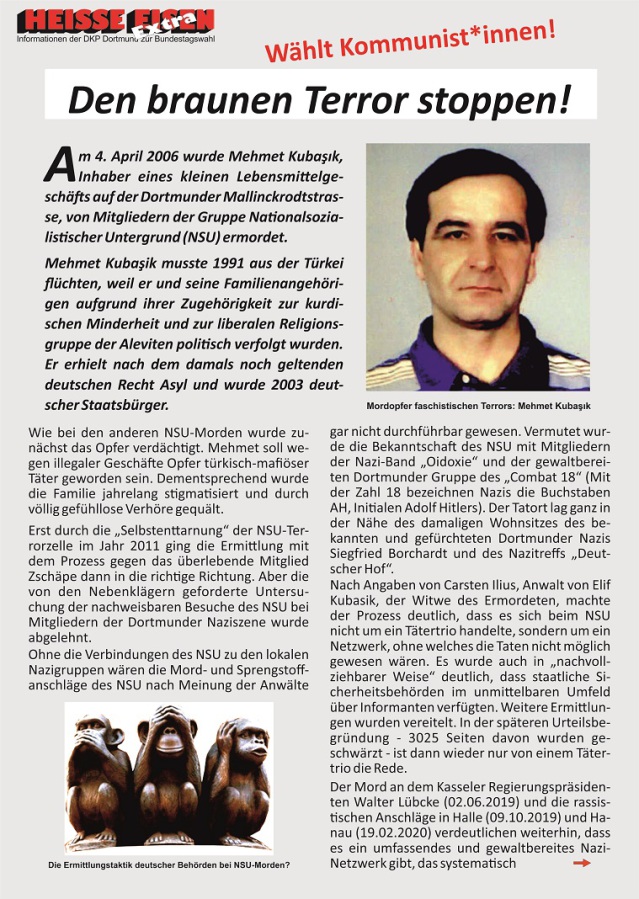 HEISSE EISEN Extra
Informationen der DKP Dortmund zur Bundestagswahl

Wählt Kommunist*innen!

Den braunen Terror stoppen!

Am 4. April 2006 wurde Mehmet Kubaşık, Inhaber eines kleinen Lebensmittelgeschäfts auf der Dortmunder Mallinckrodtstrasse, von Mitgliedern der Gruppe Nationalsozialistischer Untergrund (NSU) ermordet.

Mehmet Kubaşik musste 1991 aus der Türkei flüchten, weil er und seine Familienangehörigen aufgrund ihrer Zugehörigkeit zur kurdischen Minderheit und zur liberalen Religionsgruppe der Aleviten politisch verfolgt wurden. Er erhielt nach dem damals noch geltenden deutschen Recht Asyl und wurde 2003 deutscher Staatsbürger.

Mordopfer faschistischen Terrors: Mehmet Kubaşık

Wie bei den anderen NSU-Morden wurde zunächst das Opfer verdächtigt. Mehmet soll wegen illegaler Geschäfte Opfer türkisch-mafiöser Täter geworden sein. Dementsprechend wurde die Familie jahrelang stigmatisiert und durch völlig gefühllose Verhöre gequält.

Erst durch die „Selbstenttarnung" der NSU-Terrorzelle im Jahr 2011 ging die Ermittlung mit dem Prozess gegen das überlebende Mitglied Zschäpe dann in die richtige Richtung. Aber die von den Nebenklägern geforderte Untersuchung der nachweisbaren Besuche des NSU bei Mitgliedern der Dortmunder Naziszene wurde abgelehnt.
Ohne die Verbindungen des NSU zu den lokalen Nazigruppen wären die Mord- und Sprengstoffanschläge des NSU nach Meinung der Anwälte

Die Ermittlungstaktik deutscher Behörden bei NSU-Morden?

gar nicht durchführbar gewesen. Vermutet wurde die Bekanntschaft des NSU mit Mitgliedern der Nazi-Band „Oidoxie" und der gewaltbereiten Dortmunder Gruppe des „Combat 18" (Mit der Zahl 18 bezeichnen Nazis die Buchstaben AH, Initialen Adolf Hitlers). Der Tatort lag ganz in der Nähe des damaligen Wohnsitzes des bekannten und gefürchteten Dortmunder Nazis Siegfried Borchardt und des Nazitreffs „Deutscher Hof".
Nach Angaben von Carsten Ilius, Anwalt von Elif Kubasik, der Witwe des Ermordeten, machte der Prozess deutlich, dass es sich beim NSU nicht um ein Tätertrio handelte, sondern um ein Netzwerk, ohne welches die Taten nicht möglich gewesen wären. Es wurde auch in „nachvollziehbarer Weise" deutlich, dass staatliche Sicherheitsbehörden im unmittelbaren Umfeld über Informanten verfügten. Weitere Ermittlungen wurden vereitelt. In der späteren Urteilsbegründung - 3025 Seiten davon wurden geschwärzt - ist dann wieder nur von einem Tätertrio die Rede.

Der Mord an dem Kasseler Regierungspräsidenten Walter Lübcke (02.06.2019) und die rassistischen Anschläge in Halle (09.10.2019) und Hanau (19.02.2020) verdeutlichen weiterhin, dass es ein umfassendes und gewaltbereites Nazi-Netzwerk gibt, das systematisch